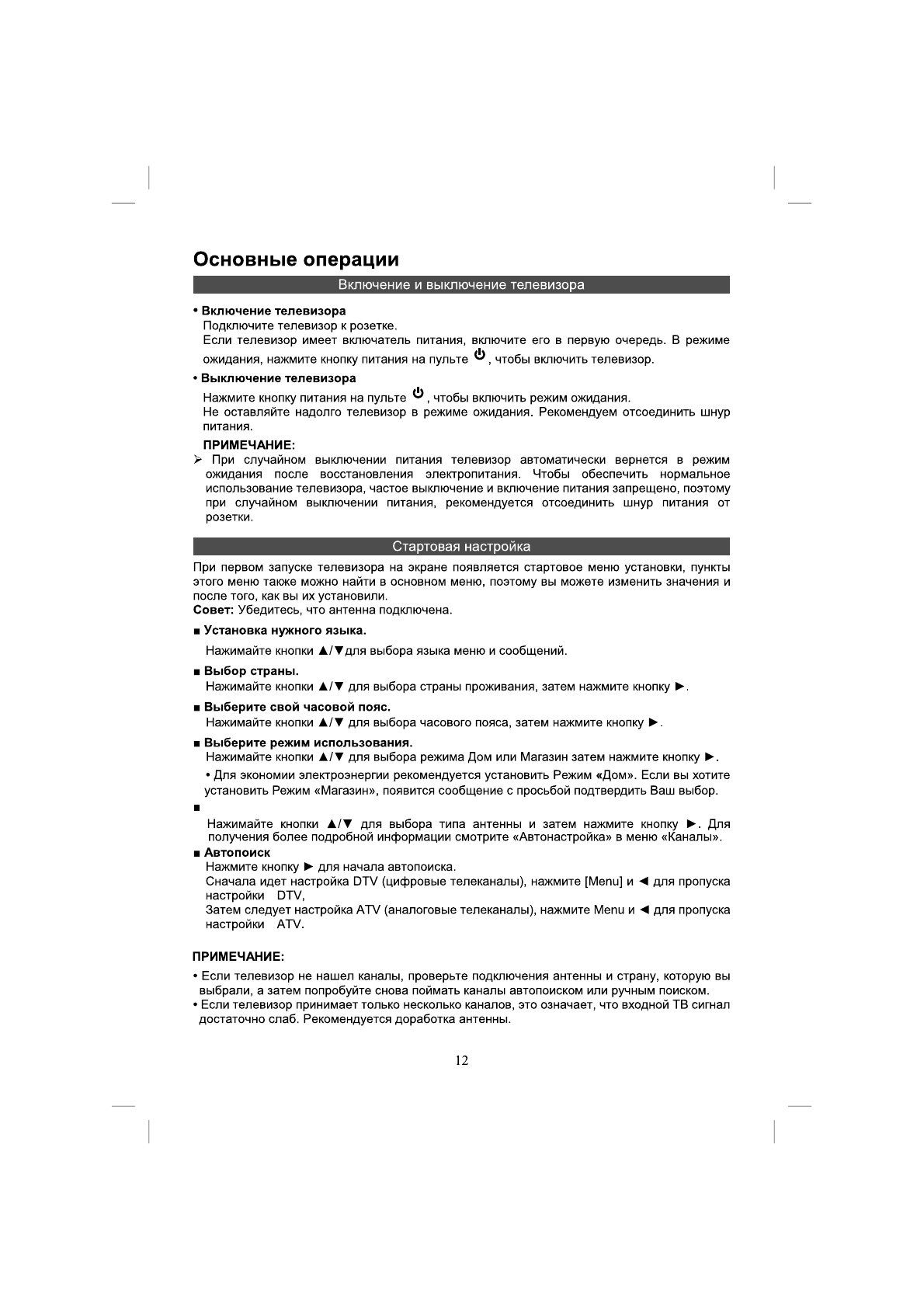 Основные операции

Включение и выключение телевизора

• Включение телевизора
Подключите телевизор к розетке.
Если телевизор имеет включатель питания, включите его в первую очередь. В режиме ожидания, нажмите кнопку питания на пульте ⏻, чтобы включить телевизор.

• Выключение телевизора
Нажмите кнопку питания на пульте ⏻, чтобы включить режим ожидания.
Не оставляйте надолго телевизор в режиме ожидания. Рекомендуем отсоединить шнур питания.

ПРИМЕЧАНИЕ:
➢ При случайном выключении питания телевизор автоматически вернется в режим ожидания после восстановления электропитания. Чтобы обеспечить нормальное использование телевизора, частое выключение и включение питания запрещено, поэтому при случайном выключении питания, рекомендуется отсоединить шнур питания от розетки.

Стартовая настройка

При первом запуске телевизора на экране появляется стартовое меню установки, пункты этого меню также можно найти в основном меню, поэтому вы можете изменить значения и после того, как вы их установили.
Совет: Убедитесь, что антенна подключена.

■ Установка нужного языка.
Нажимайте кнопки ▲/▼для выбора языка меню и сообщений.

■ Выбор страны.
Нажимайте кнопки ▲/▼ для выбора страны проживания, затем нажмите кнопку ►.

■ Выберите свой часовой пояс.
Нажимайте кнопки ▲/▼ для выбора часового пояса, затем нажмите кнопку ►.

■ Выберите режим использования.
Нажимайте кнопки ▲/▼ для выбора режима Дом или Магазин затем нажмите кнопку ►.
• Для экономии электроэнергии рекомендуется установить Режим «Дом». Если вы хотите установить Режим «Магазин», появится сообщение с просьбой подтвердить Ваш выбор.

■
Нажимайте кнопки ▲/▼ для выбора типа антенны и затем нажмите кнопку ►. Для получения более подробной информации смотрите «Автонастройка» в меню «Каналы».

■ Автопоиск
Нажмите кнопку ► для начала автопоиска.
Сначала идет настройка DTV (цифровые телеканалы), нажмите [Menu] и ◄ для пропуска настройки DTV,
Затем следует настройка ATV (аналоговые телеканалы), нажмите Menu и ◄ для пропуска настройки ATV.

ПРИМЕЧАНИЕ:
• Если телевизор не нашел каналы, проверьте подключения антенны и страну, которую вы выбрали, а затем попробуйте снова поймать каналы автопоиском или ручным поиском.
• Если телевизор принимает только несколько каналов, это означает, что входной ТВ сигнал достаточно слаб. Рекомендуется доработка антенны.

12